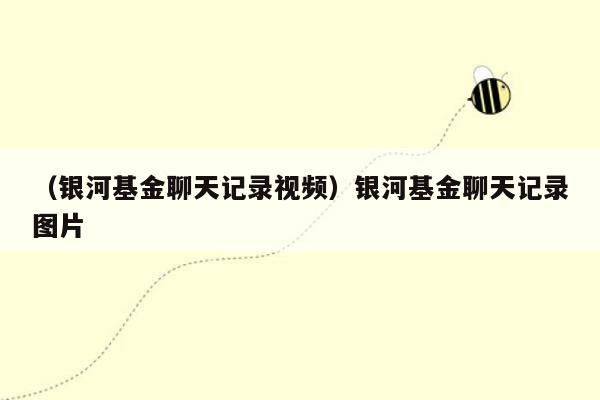 （银河基金聊天记录视频）银河基金聊天记录图片